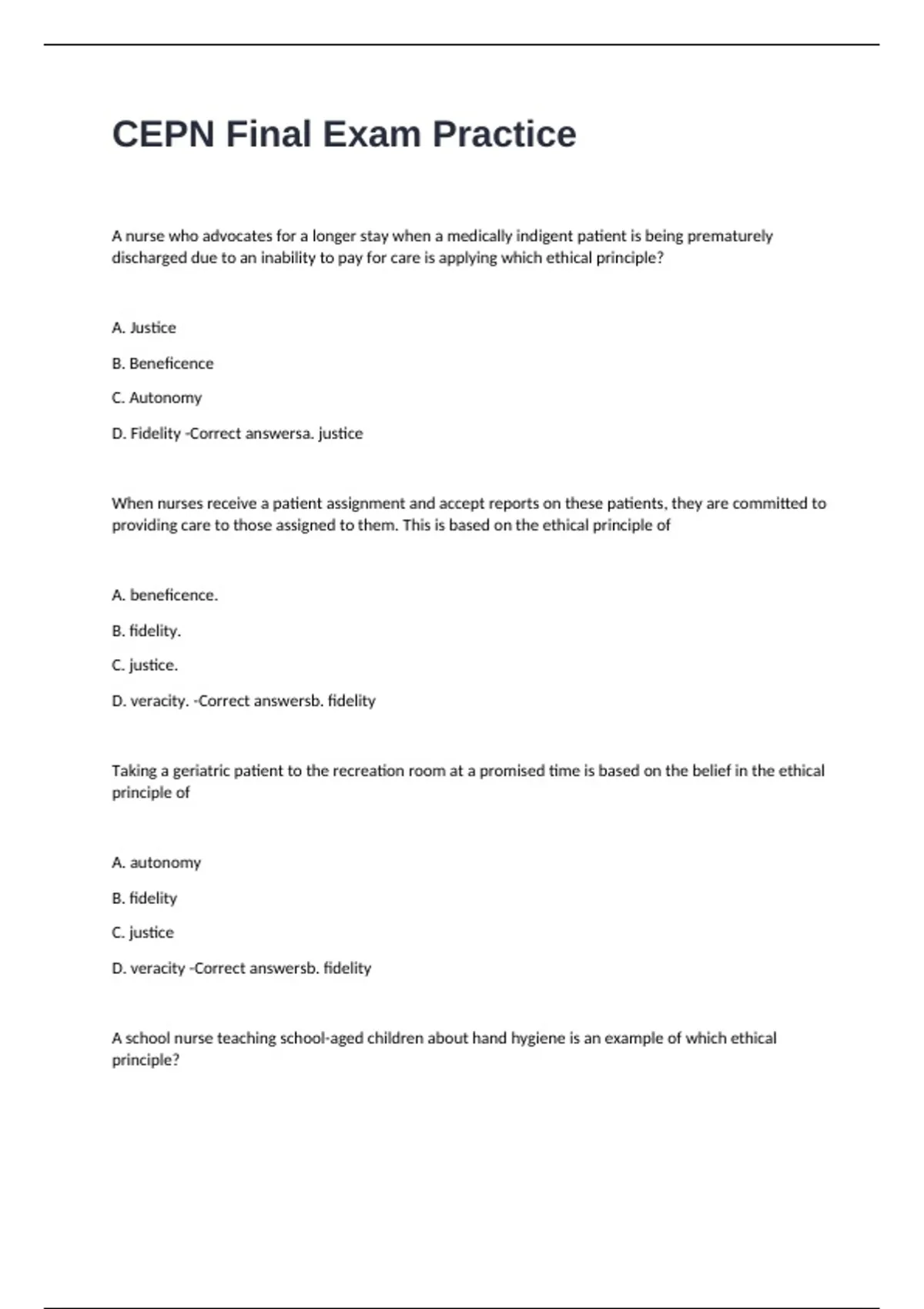 CEPN Final Exam Practice

A nurse who advocates for a longer stay when a medically indigent patient is being prematurely discharged due to an inability to pay for care is applying which ethical principle?

A. Justice

B. Beneficence

C. Autonomy

D. Fidelity -Correct answersa. justice

When nurses receive a patient assignment and accept reports on these patients, they are committed to providing care to those assigned to them. This is based on the ethical principle of

A. beneficence.

B. fidelity.

C. justice.

D. veracity. -Correct answersb. fidelity

Taking a geriatric patient to the recreation room at a promised time is based on the belief in the ethical principle of

A. autonomy

B. fidelity

C. justice

D. veracity -Correct answersb. fidelity

A school nurse teaching school-aged children about hand hygiene is an example of which ethical principle?